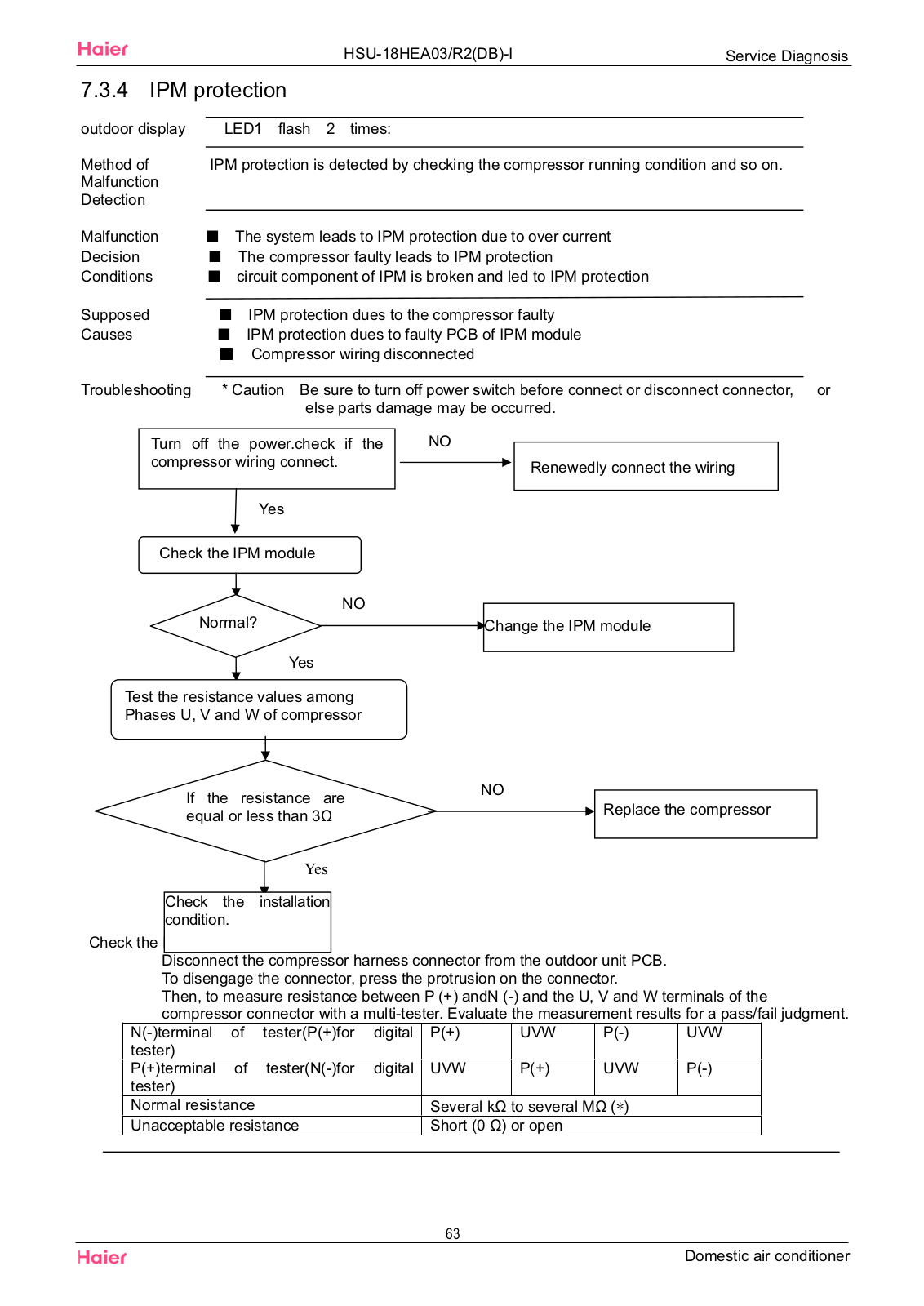 Haier HSU-18HEA03/R2(DB)-I Service Diagnosis

7.3.4 IPM protection

outdoor display LED1 flash 2 times:

Method of Malfunction Detection IPM protection is detected by checking the compressor running condition and so on.

Malfunction Decision Conditions ■ The system leads to IPM protection due to over current
■ The compressor faulty leads to IPM protection
■ circuit component of IPM is broken and led to IPM protection

Supposed Causes ■ IPM protection dues to the compressor faulty
■ IPM protection dues to faulty PCB of IPM module
■ Compressor wiring disconnected

Troubleshooting * Caution Be sure to turn off power switch before connect or disconnect connector, or else parts damage may be occurred.

Turn off the power.check if the compressor wiring connect.

NO

Renewedly connect the wiring

Yes

Check the IPM module

Normal?

NO

Change the IPM module

Yes

Test the resistance values among Phases U, V and W of compressor

If the resistance are equal or less than 3Ω

NO

Replace the compressor

Yes

Check the installation condition.

Check the

Disconnect the compressor harness connector from the outdoor unit PCB.
To disengage the connector, press the protrusion on the connector.
Then, to measure resistance between P (+) andN (-) and the U, V and W terminals of the compressor connector with a multi-tester. Evaluate the measurement results for a pass/fail judgment.

| N(-)terminal of tester(P(+)for digital tester) | P(+) | UVW | P(-) | UVW |
|---|---|---|---|---|
| P(+)terminal of tester(N(-)for digital tester) | UVW | P(+) | UVW | P(-) |
| Normal resistance | Several kΩ to several MΩ (*) | | | |
| Unacceptable resistance | Short (0 Ω) or open | | | |

63

Haier Domestic air conditioner